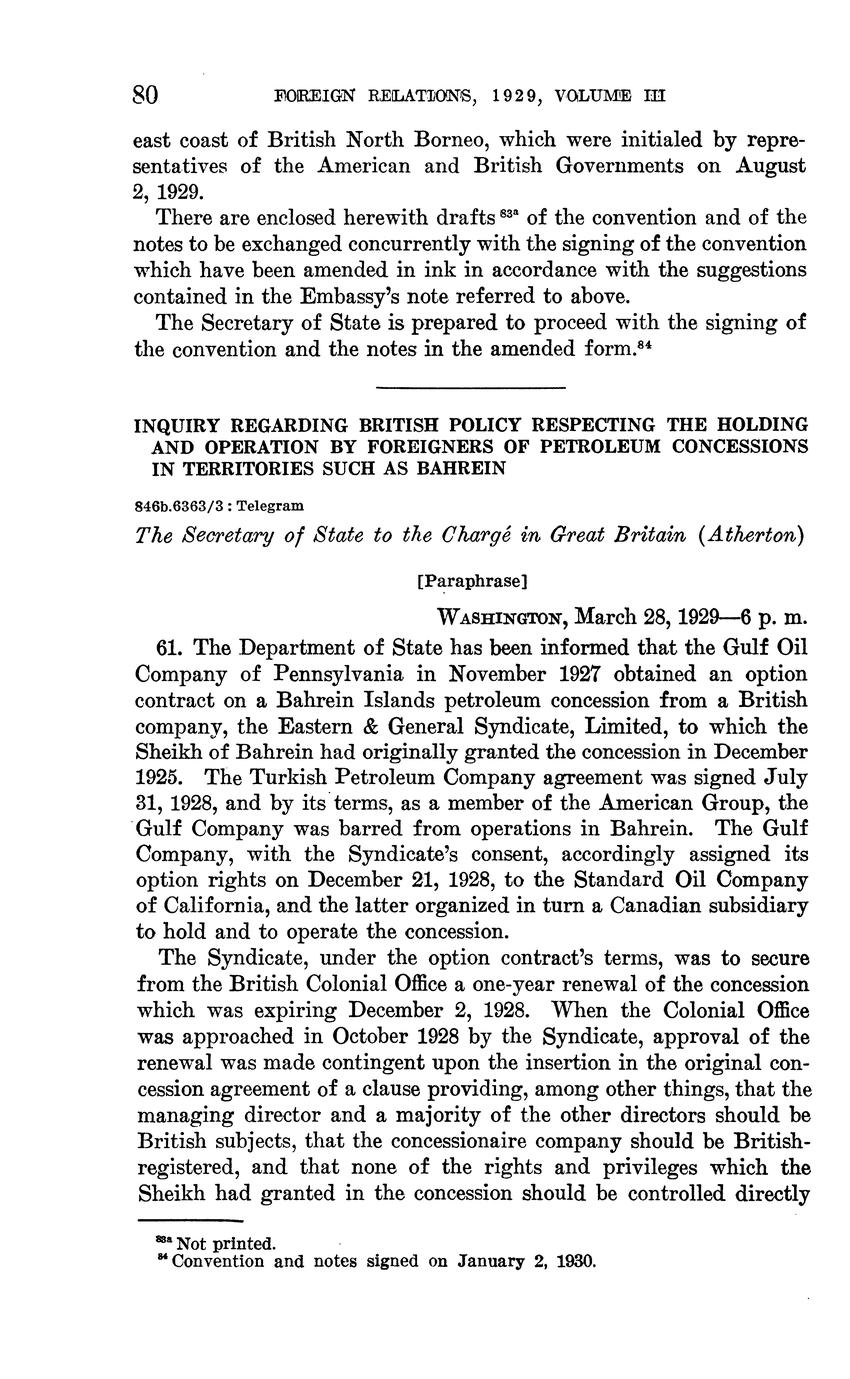 80 FOREIGN RELATIONS, 1929, VOLUME III

east coast of British North Borneo, which were initialed by representatives of the American and British Governments on August 2, 1929.

There are enclosed herewith drafts $^{83a}$ of the convention and of the notes to be exchanged concurrently with the signing of the convention which have been amended in ink in accordance with the suggestions contained in the Embassy's note referred to above.

The Secretary of State is prepared to proceed with the signing of the convention and the notes in the amended form.$^{84}$

INQUIRY REGARDING BRITISH POLICY RESPECTING THE HOLDING AND OPERATION BY FOREIGNERS OF PETROLEUM CONCESSIONS IN TERRITORIES SUCH AS BAHREIN

846b.6363/3 : Telegram

The Secretary of State to the Chargé in Great Britain (Atherton)

[Paraphrase]

WASHINGTON, March 28, 1929—6 p. m.

61. The Department of State has been informed that the Gulf Oil Company of Pennsylvania in November 1927 obtained an option contract on a Bahrein Islands petroleum concession from a British company, the Eastern & General Syndicate, Limited, to which the Sheikh of Bahrein had originally granted the concession in December 1925. The Turkish Petroleum Company agreement was signed July 31, 1928, and by its terms, as a member of the American Group, the Gulf Company was barred from operations in Bahrein. The Gulf Company, with the Syndicate's consent, accordingly assigned its option rights on December 21, 1928, to the Standard Oil Company of California, and the latter organized in turn a Canadian subsidiary to hold and to operate the concession.

The Syndicate, under the option contract's terms, was to secure from the British Colonial Office a one-year renewal of the concession which was expiring December 2, 1928. When the Colonial Office was approached in October 1928 by the Syndicate, approval of the renewal was made contingent upon the insertion in the original concession agreement of a clause providing, among other things, that the managing director and a majority of the other directors should be British subjects, that the concessionaire company should be British-registered, and that none of the rights and privileges which the Sheikh had granted in the concession should be controlled directly

$^{83a}$ Not printed.
$^{84}$ Convention and notes signed on January 2, 1930.